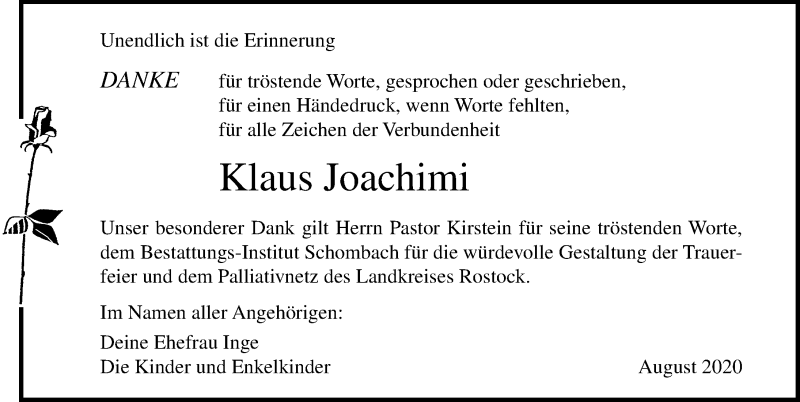 Unendlich ist die Erinnerung

DANKE für tröstende Worte, gesprochen oder geschrieben, für einen Händedruck, wenn Worte fehlten, für alle Zeichen der Verbundenheit

Klaus Joachimi

Unser besonderer Dank gilt Herrn Pastor Kirstein für seine tröstenden Worte, dem Bestattungs-Institut Schombach für die würdevolle Gestaltung der Trauerfeier und dem Palliativnetz des Landkreises Rostock.

Im Namen aller Angehörigen:

Deine Ehefrau Inge
Die Kinder und Enkelkinder

August 2020